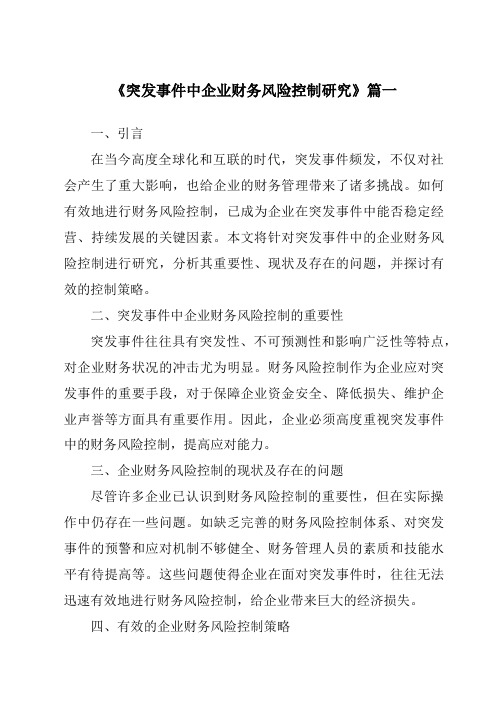 《突发事件中企业财务风险控制研究》篇一

一、引言

在当今高度全球化和互联的时代，突发事件频发，不仅对社会产生了重大影响，也给企业的财务管理带来了诸多挑战。如何有效地进行财务风险控制，已成为企业在突发事件中能否稳定经营、持续发展的关键因素。本文将针对突发事件中的企业财务风险控制进行研究，分析其重要性、现状及存在的问题，并探讨有效的控制策略。

二、突发事件中企业财务风险控制的重要性

突发事件往往具有突发性、不可预测性和影响广泛性等特点，对企业财务状况的冲击尤为明显。财务风险控制作为企业应对突发事件的重要手段，对于保障企业资金安全、降低损失、维护企业声誉等方面具有重要作用。因此，企业必须高度重视突发事件中的财务风险控制，提高应对能力。

三、企业财务风险控制的现状及存在的问题

尽管许多企业已认识到财务风险控制的重要性，但在实际操作中仍存在一些问题。如缺乏完善的财务风险控制体系、对突发事件的预警和应对机制不够健全、财务管理人员的素质和技能水平有待提高等。这些问题使得企业在面对突发事件时，往往无法迅速有效地进行财务风险控制，给企业带来巨大的经济损失。

四、有效的企业财务风险控制策略